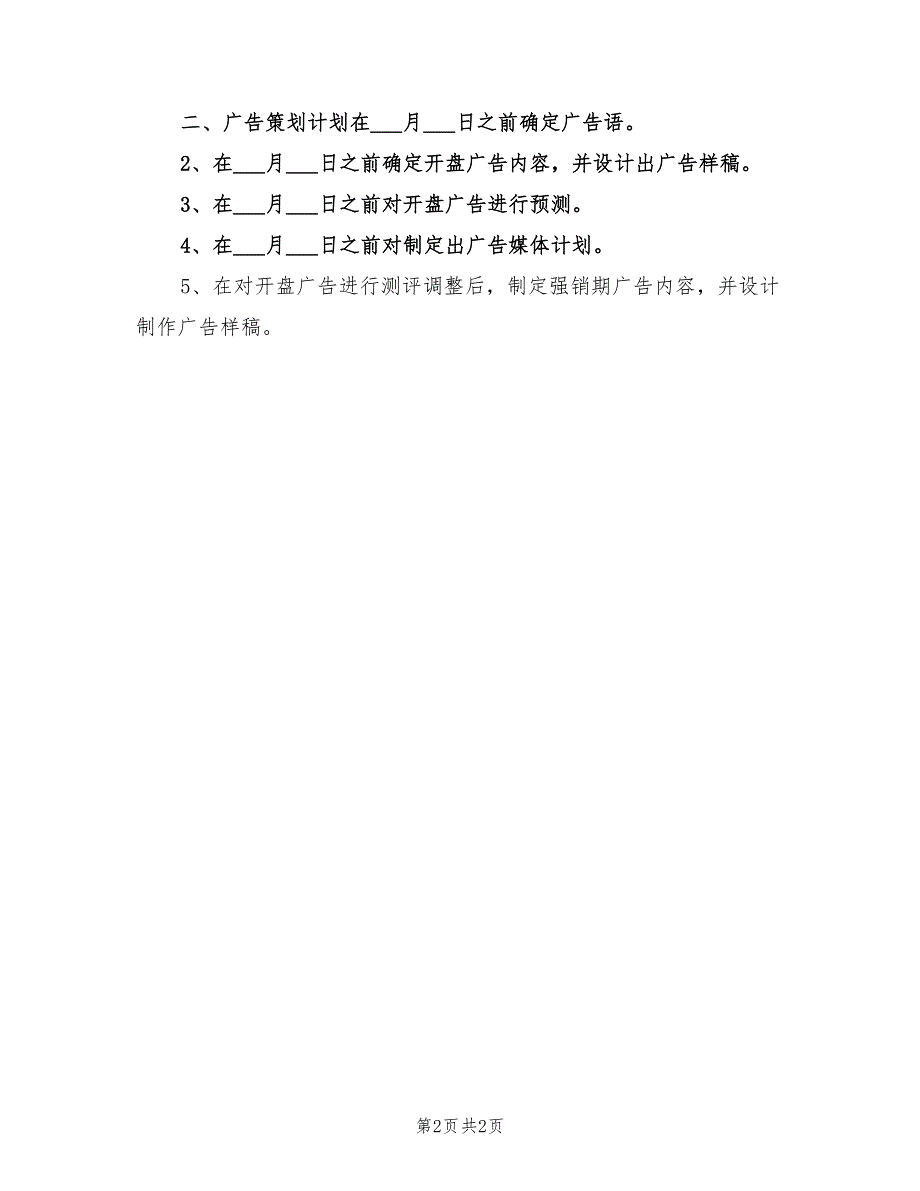 二、广告策划计划在___月___日之前确定广告语。

2、在___月___日之前确定开盘广告内容，并设计出广告样稿。

3、在___月___日之前对开盘广告进行预测。

4、在___月___日之前对制定出广告媒体计划。

5、在对开盘广告进行测评调整后，制定强销期广告内容，并设计制作广告样稿。

第2页 共2页